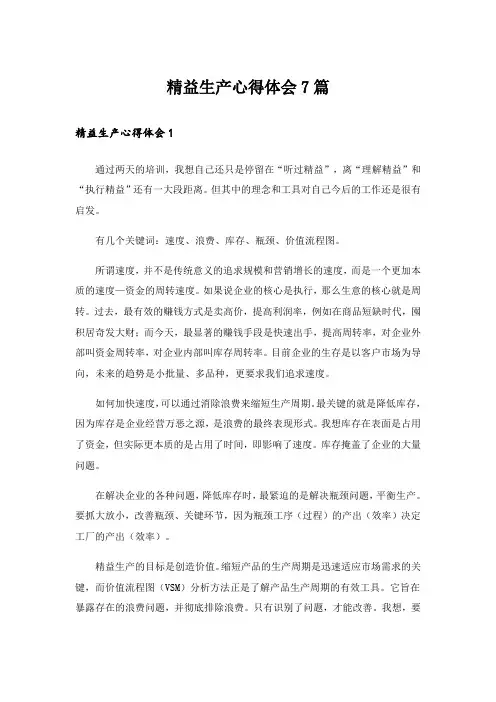 精益生产心得体会7篇

精益生产心得体会1

通过两天的培训，我想自己还只是停留在“听过精益”，离“理解精益”和“执行精益”还有一大段距离。但其中的理念和工具对自己今后的工作还是很有启发。

有几个关键词：速度、浪费、库存、瓶颈、价值流程图。

所谓速度，并不是传统意义的追求规模和营销增长的速度，而是一个更加本质的速度—资金的周转速度。如果说企业的核心是执行，那么生意的核心就是周转。过去，最有效的赚钱方式是卖高价，提高利润率，例如在商品短缺时代，囤积居奇发大财；而今天，最显著的赚钱手段是快速出手，提高周转率，对企业外部叫资金周转率，对企业内部叫库存周转率。目前企业的生存是以客户市场为导向，未来的趋势是小批量、多品种，更要求我们追求速度。

如何加快速度，可以通过消除浪费来缩短生产周期。最关键的就是降低库存，因为库存是企业经营万恶之源，是浪费的最终表现形式。我想库存在表面是占用了资金，但实际更本质的是占用了时间，即影响了速度。库存掩盖了企业的大量问题。

在解决企业的各种问题，降低库存时，最紧迫的是解决瓶颈问题，平衡生产。要抓大放小，改善瓶颈、关键环节，因为瓶颈工序（过程）的产出（效率）决定工厂的产出（效率）。

精益生产的目标是创造价值。缩短产品的生产周期是迅速适应市场需求的关键，而价值流程图（VSM）分析方法正是了解产品生产周期的有效工具。它旨在暴露存在的浪费问题，并彻底排除浪费。只有识别了问题，才能改善。我想，要